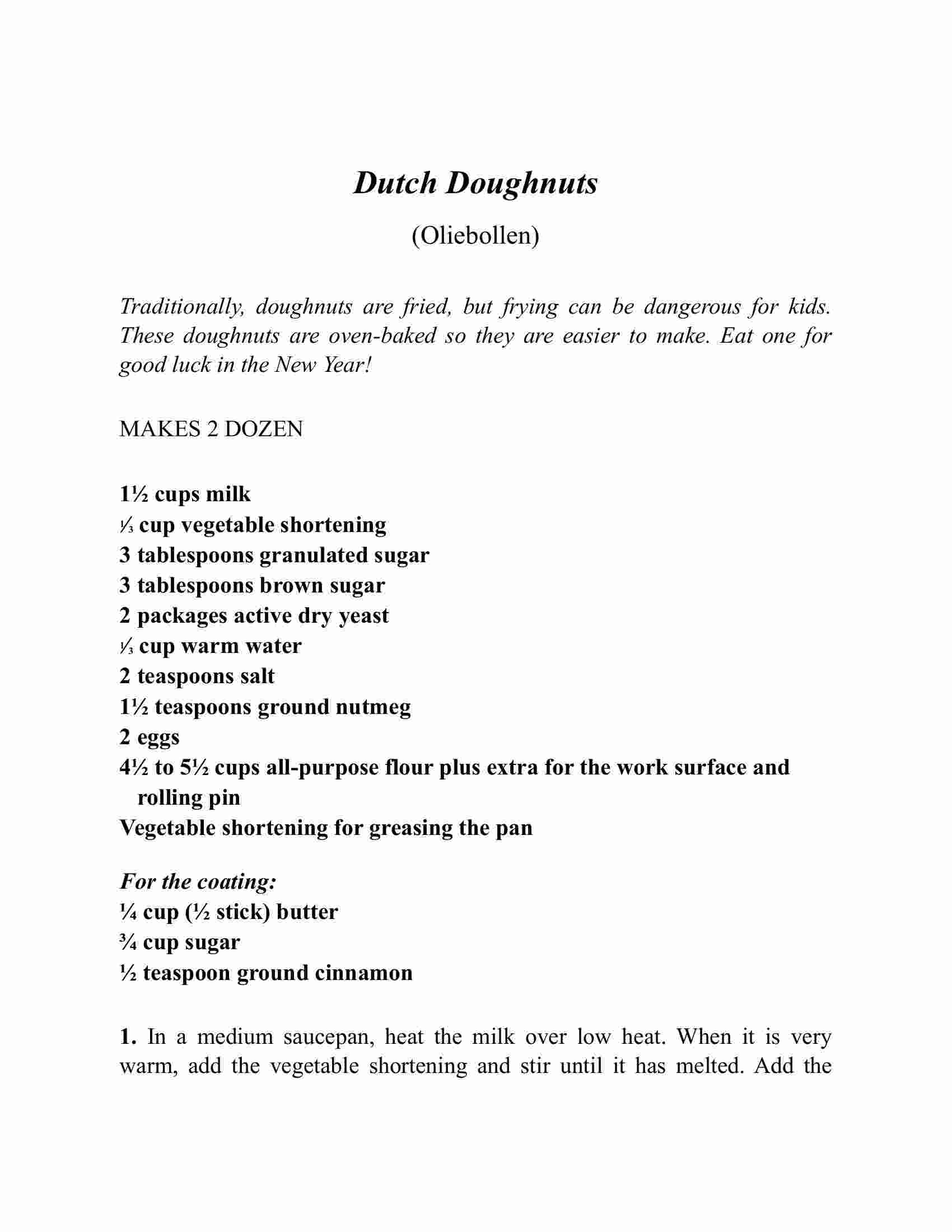 Dutch Doughnuts

(Oliebollen)

Traditionally, doughnuts are fried, but frying can be dangerous for kids. These doughnuts are oven-baked so they are easier to make. Eat one for good luck in the New Year!

MAKES 2 DOZEN

1½ cups milk
⅓ cup vegetable shortening
3 tablespoons granulated sugar
3 tablespoons brown sugar
2 packages active dry yeast
⅓ cup warm water
2 teaspoons salt
1½ teaspoons ground nutmeg
2 eggs
4½ to 5½ cups all-purpose flour plus extra for the work surface and rolling pin
Vegetable shortening for greasing the pan

For the coating:
¼ cup (½ stick) butter
¾ cup sugar
½ teaspoon ground cinnamon

1. In a medium saucepan, heat the milk over low heat. When it is very warm, add the vegetable shortening and stir until it has melted. Add the